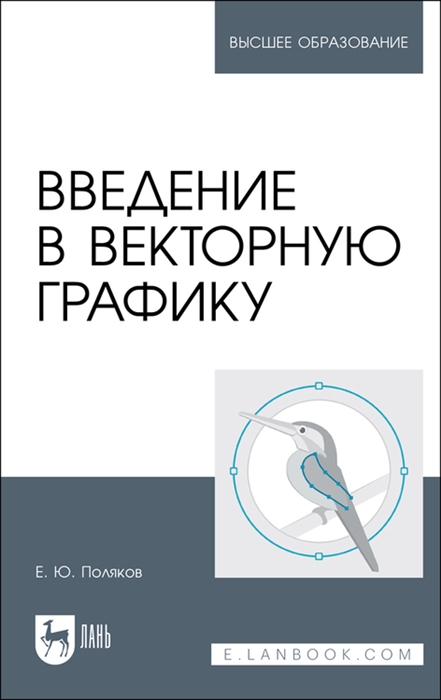 ВЫСШЕЕ ОБРАЗОВАНИЕ

ВВЕДЕНИЕ В ВЕКТОРНУЮ ГРАФИКУ

Е. Ю. Поляков

ЛАНЬ

E.LANBOOK.COM